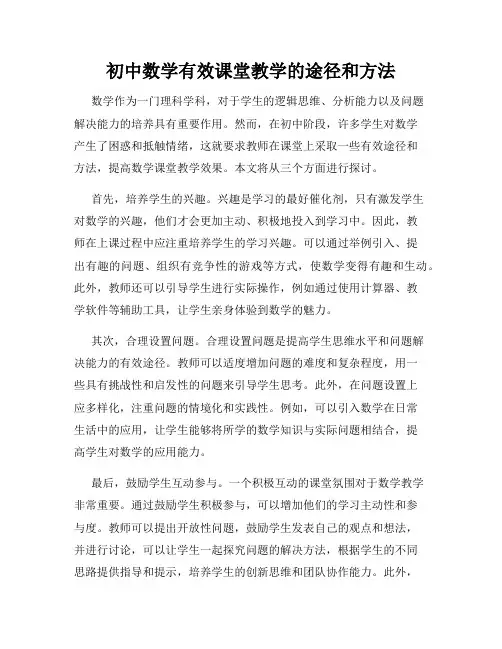 初中数学有效课堂教学的途径和方法

数学作为一门理科学科，对于学生的逻辑思维、分析能力以及问题解决能力的培养具有重要作用。然而，在初中阶段，许多学生对数学产生了困惑和抵触情绪，这就要求教师在课堂上采取一些有效途径和方法，提高数学课堂教学效果。本文将从三个方面进行探讨。

首先，培养学生的兴趣。兴趣是学习的最好催化剂，只有激发学生对数学的兴趣，他们才会更加主动、积极地投入到学习中。因此，教师在上课过程中应注重培养学生的学习兴趣。可以通过举例引入、提出有趣的问题、组织有竞争性的游戏等方式，使数学变得有趣和生动。此外，教师还可以引导学生进行实际操作，例如通过使用计算器、教学软件等辅助工具，让学生亲身体验到数学的魅力。

其次，合理设置问题。合理设置问题是提高学生思维水平和问题解决能力的有效途径。教师可以适度增加问题的难度和复杂程度，用一些具有挑战性和启发性的问题来引导学生思考。此外，在问题设置上应多样化，注重问题的情境化和实践性。例如，可以引入数学在日常生活中的应用，让学生能够将所学的数学知识与实际问题相结合，提高学生对数学的应用能力。

最后，鼓励学生互动参与。一个积极互动的课堂氛围对于数学教学非常重要。通过鼓励学生积极参与，可以增加他们的学习主动性和参与度。教师可以提出开放性问题，鼓励学生发表自己的观点和想法，并进行讨论，可以让学生一起探究问题的解决方法，根据学生的不同思路提供指导和提示，培养学生的创新思维和团队协作能力。此外，